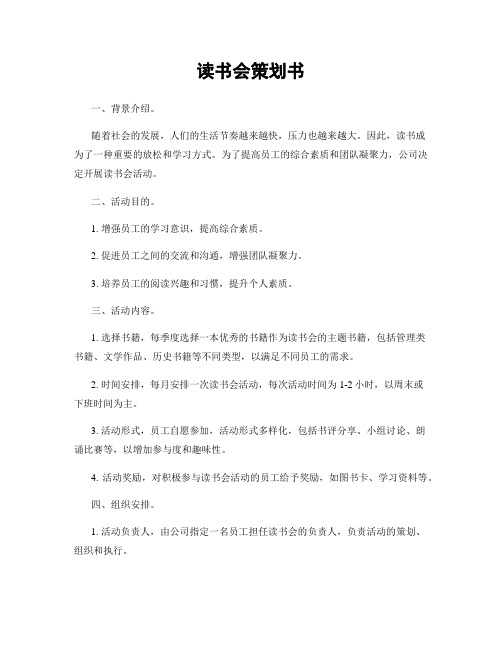 读书会策划书

一、背景介绍。

随着社会的发展，人们的生活节奏越来越快，压力也越来越大。因此，读书成为了一种重要的放松和学习方式。为了提高员工的综合素质和团队凝聚力，公司决定开展读书会活动。

二、活动目的。

1. 增强员工的学习意识，提高综合素质。

2. 促进员工之间的交流和沟通，增强团队凝聚力。

3. 培养员工的阅读兴趣和习惯，提升个人素质。

三、活动内容。

1. 选择书籍，每季度选择一本优秀的书籍作为读书会的主题书籍，包括管理类书籍、文学作品、历史书籍等不同类型，以满足不同员工的需求。

2. 时间安排，每月安排一次读书会活动，每次活动时间为 1-2 小时，以周末或下班时间为主。

3. 活动形式，员工自愿参加，活动形式多样化，包括书评分享、小组讨论、朗诵比赛等，以增加参与度和趣味性。

4. 活动奖励，对积极参与读书会活动的员工给予奖励，如图书卡、学习资料等。

四、组织安排。

1. 活动负责人，由公司指定一名员工担任读书会的负责人，负责活动的策划、组织和执行。